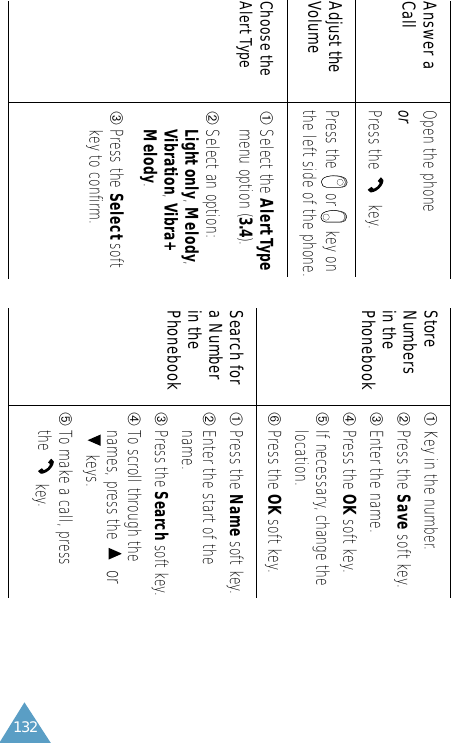 | | |
|---|---|
| Answer a Call | Open the phone **or** Press the key. |
| Adjust the Volume | Press the or key on the left side of the phone. |
| Choose the Alert Type | ① Select the **Alert Type** menu option (**3.4**). ② Select an option: **Light only**, **Melody**, **Vibration**, **Vibra+ Melody**. ③ Press the **Select** soft key to confirm. |

| | |
|---|---|
| Store Numbers in the Phonebook | ① Key in the number. ② Press the **Save** soft key. ③ Enter the name. ④ Press the **OK** soft key. ⑤ If necessary, change the location. ⑥ Press the **OK** soft key. |
| Search for a Number in the Phonebook | ① Press the **Name** soft key. ② Enter the start of the name. ③ Press the **Search** soft key. ④ To scroll through the names, press the ▲ or ▼ keys. ⑤ To make a call, press the key. |

132